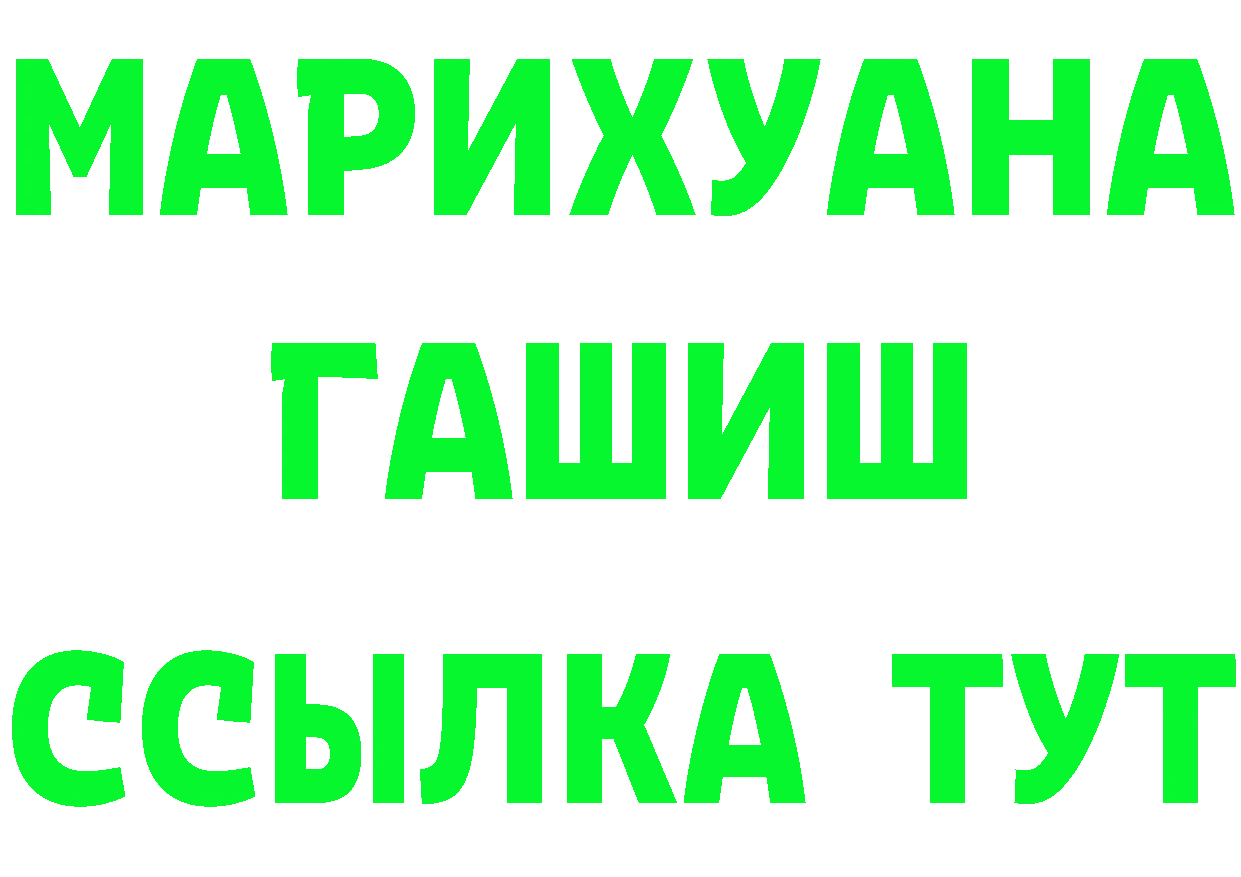 МАРИХУАНА
ГАШИШ
ССЫЛКА ТУТ